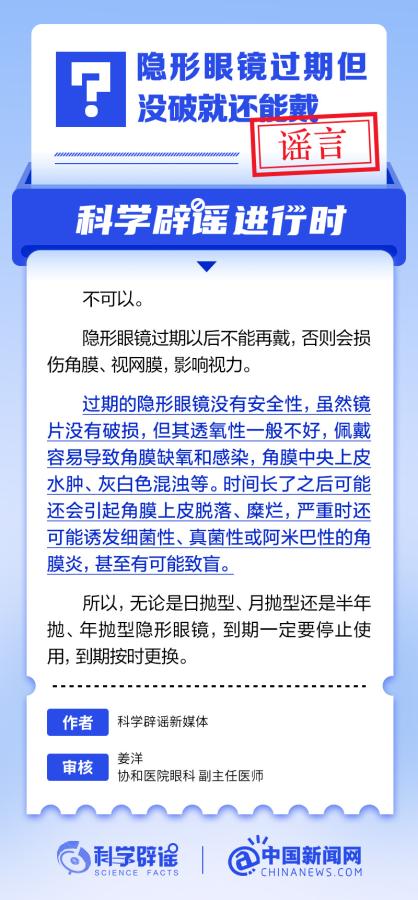 隐形眼镜过期但没破就还能戴

谣言

科学辟谣进行时

不可以。

隐形眼镜过期以后不能再戴，否则会损伤角膜、视网膜，影响视力。

过期的隐形眼镜没有安全性，虽然镜片没有破损，但其透氧性一般不好，佩戴容易导致角膜缺氧和感染，角膜中央上皮水肿、灰白色混浊等。时间长了之后可能还会引起角膜上皮脱落、糜烂，严重时还可能诱发细菌性、真菌性或阿米巴性的角膜炎，甚至有可能致盲。

所以，无论是日抛型、月抛型还是半年抛、年抛型隐形眼镜，到期一定要停止使用，到期按时更换。

作者
科学辟谣新媒体

审核
姜洋
协和医院眼科 副主任医师

科学辟谣
SCIENCE FACTS

中国新闻网
CHINANEWS.COM